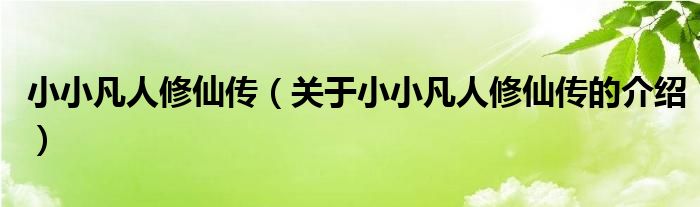 小小凡人修仙传（关于小小凡人修仙传的介绍）